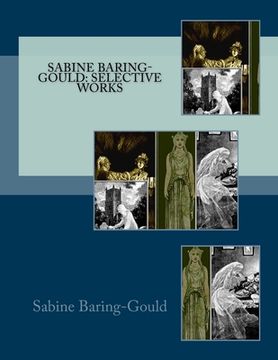 SABINE BARING-GOULD: SELECTIVE WORKS

Sabine Baring-Gould